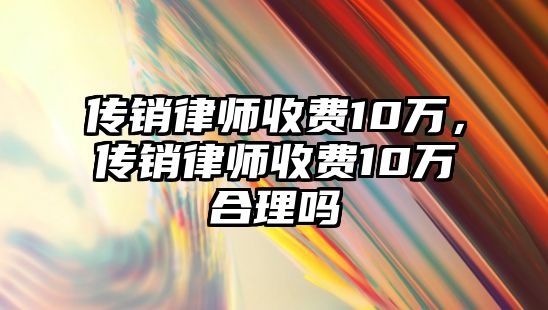 传销律师收费10万，传销律师收费10万合理吗